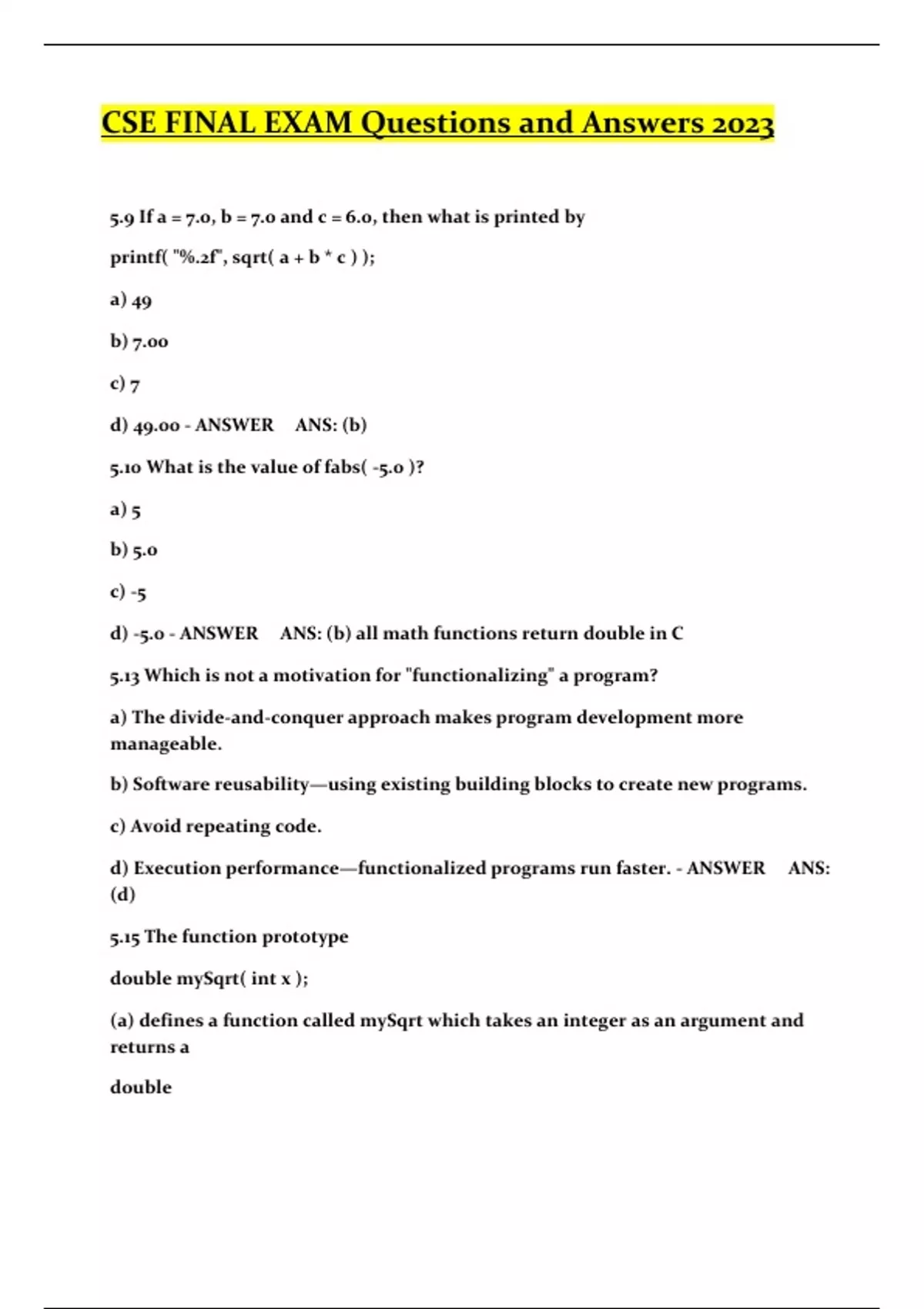 CSE FINAL EXAM Questions and Answers 2023

5.9 If a = 7.0, b = 7.0 and c = 6.0, then what is printed by

printf( "%.2f", sqrt( a + b * c ) );

a) 49

b) 7.00

c) 7

d) 49.00 - ANSWER ANS: (b)

5.10 What is the value of fabs( -5.0 )?

a) 5

b) 5.0

c) -5

d) -5.0 - ANSWER ANS: (b) all math functions return double in C

5.13 Which is not a motivation for "functionalizing" a program?

a) The divide-and-conquer approach makes program development more manageable.

b) Software reusability—using existing building blocks to create new programs.

c) Avoid repeating code.

d) Execution performance—functionalized programs run faster. - ANSWER ANS: (d)

5.15 The function prototype

double mySqrt( int x );

(a) defines a function called mySqrt which takes an integer as an argument and returns a

double